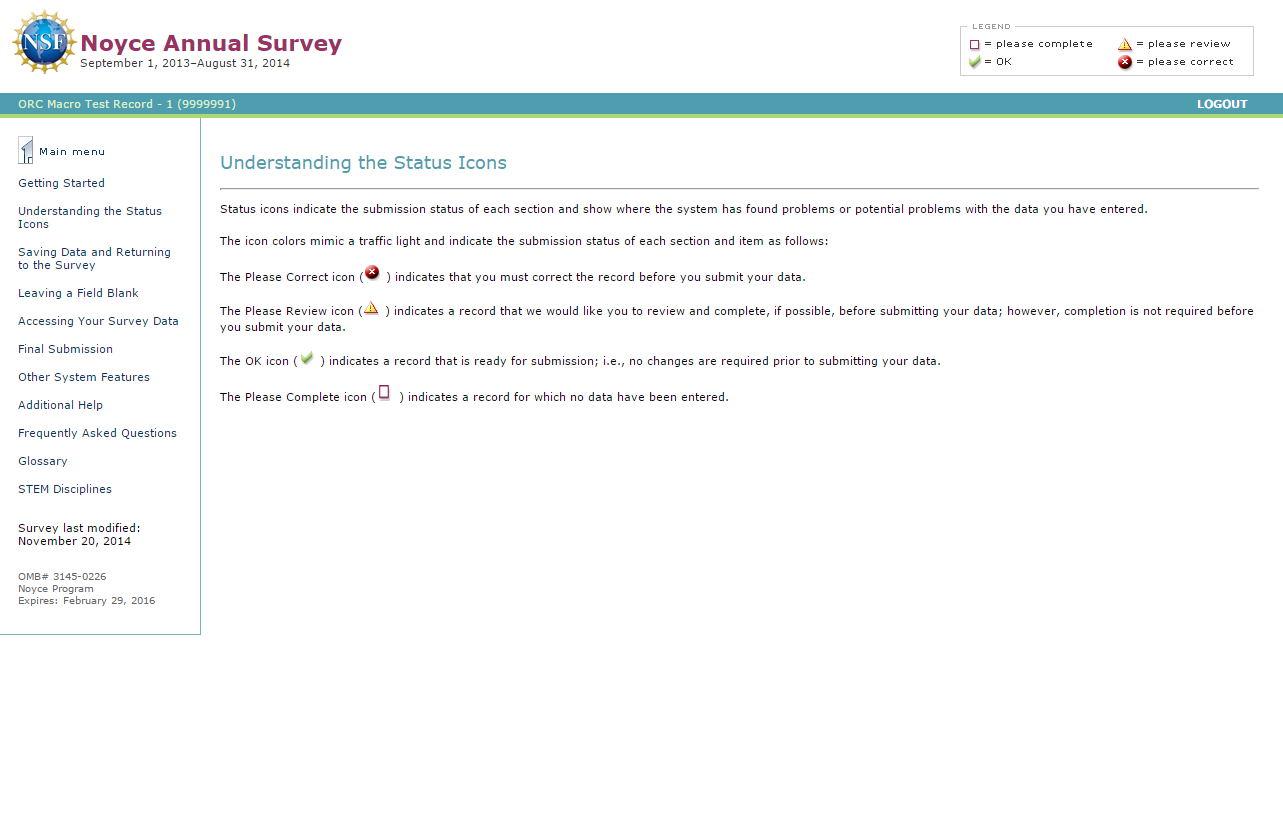 NSF

Noyce Annual Survey
September 1, 2013–August 31, 2014

LEGEND
= please complete
= please review
= OK
= please correct

ORC Macro Test Record - 1 (9999991)

LOGOUT

Main menu

Getting Started

Understanding the Status Icons

Saving Data and Returning to the Survey

Leaving a Field Blank

Accessing Your Survey Data

Final Submission

Other System Features

Additional Help

Frequently Asked Questions

Glossary

STEM Disciplines

Survey last modified: November 20, 2014

OMB# 3145-0226
Noyce Program
Expires: February 29, 2016

Understanding the Status Icons

Status icons indicate the submission status of each section and show where the system has found problems or potential problems with the data you have entered.

The icon colors mimic a traffic light and indicate the submission status of each section and item as follows:

The Please Correct icon ( ) indicates that you must correct the record before you submit your data.

The Please Review icon ( ) indicates a record that we would like you to review and complete, if possible, before submitting your data; however, completion is not required before you submit your data.

The OK icon ( ) indicates a record that is ready for submission; i.e., no changes are required prior to submitting your data.

The Please Complete icon ( ) indicates a record for which no data have been entered.